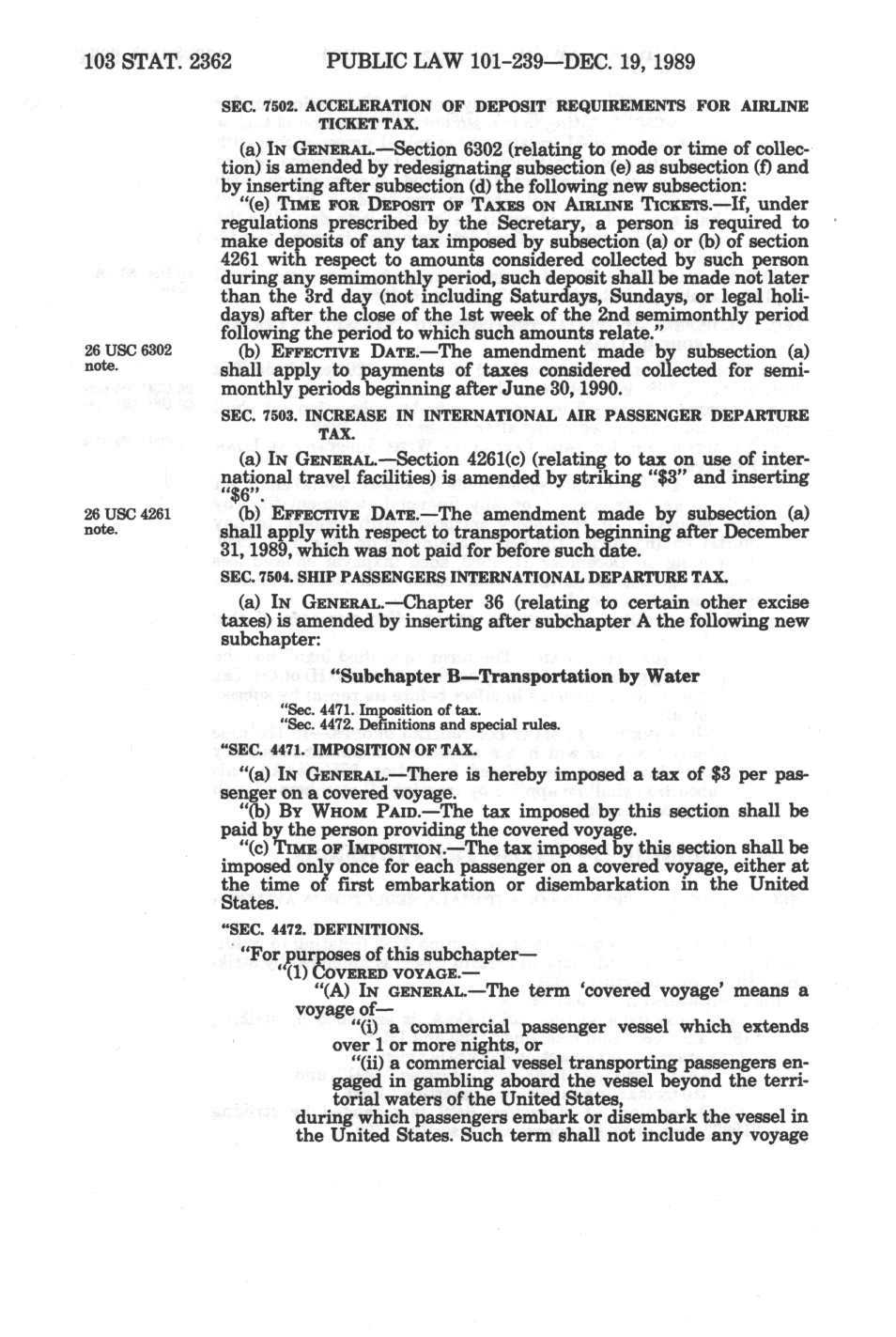 103 STAT. 2362 PUBLIC LAW 101-239—DEC. 19, 1989

SEC. 7502. ACCELERATION OF DEPOSIT REQUIREMENTS FOR AIRLINE TICKET TAX.

(a) IN GENERAL.—Section 6302 (relating to mode or time of collection) is amended by redesignating subsection (e) as subsection (f) and by inserting after subsection (d) the following new subsection:

"(e) TIME FOR DEPOSIT OF TAXES ON AIRLINE TICKETS.—If, under regulations prescribed by the Secretary, a person is required to make deposits of any tax imposed by subsection (a) or (b) of section 4261 with respect to amounts considered collected by such person during any semimonthly period, such deposit shall be made not later than the 3rd day (not including Saturdays, Sundays, or legal holidays) after the close of the 1st week of the 2nd semimonthly period following the period to which such amounts relate."

26 USC 6302 note.

(b) EFFECTIVE DATE.—The amendment made by subsection (a) shall apply to payments of taxes considered collected for semimonthly periods beginning after June 30, 1990.

SEC. 7503. INCREASE IN INTERNATIONAL AIR PASSENGER DEPARTURE TAX.

(a) IN GENERAL.—Section 4261(c) (relating to tax on use of international travel facilities) is amended by striking "$3" and inserting "$6".

26 USC 4261 note.

(b) EFFECTIVE DATE.—The amendment made by subsection (a) shall apply with respect to transportation beginning after December 31, 1989, which was not paid for before such date.

SEC. 7504. SHIP PASSENGERS INTERNATIONAL DEPARTURE TAX.

(a) IN GENERAL.—Chapter 36 (relating to certain other excise taxes) is amended by inserting after subchapter A the following new subchapter:

"Subchapter B—Transportation by Water

"Sec. 4471. Imposition of tax.
"Sec. 4472. Definitions and special rules.

"SEC. 4471. IMPOSITION OF TAX.

"(a) IN GENERAL.—There is hereby imposed a tax of $3 per passenger on a covered voyage.

"(b) BY WHOM PAID.—The tax imposed by this section shall be paid by the person providing the covered voyage.

"(c) TIME OF IMPOSITION.—The tax imposed by this section shall be imposed only once for each passenger on a covered voyage, either at the time of first embarkation or disembarkation in the United States.

"SEC. 4472. DEFINITIONS.

"For purposes of this subchapter—

"(1) COVERED VOYAGE.—

"(A) IN GENERAL.—The term 'covered voyage' means a voyage of—

"(i) a commercial passenger vessel which extends over 1 or more nights, or

"(ii) a commercial vessel transporting passengers engaged in gambling aboard the vessel beyond the territorial waters of the United States,

during which passengers embark or disembark the vessel in the United States. Such term shall not include any voyage